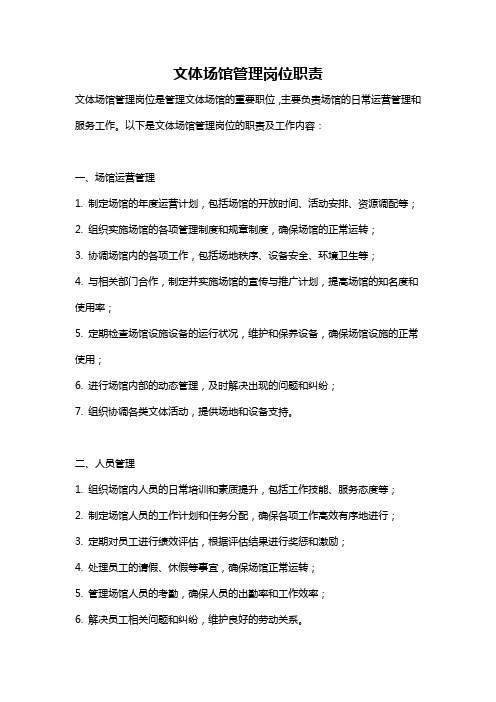 文体场馆管理岗位职责

文体场馆管理岗位是管理文体场馆的重要职位，主要负责场馆的日常运营管理和服务工作。以下是文体场馆管理岗位的职责及工作内容：

一、场馆运营管理

1. 制定场馆的年度运营计划，包括场馆的开放时间、活动安排、资源调配等；

2. 组织实施场馆的各项管理制度和规章制度，确保场馆的正常运转；

3. 协调场馆内的各项工作，包括场地秩序、设备安全、环境卫生等；

4. 与相关部门合作，制定并实施场馆的宣传与推广计划，提高场馆的知名度和使用率；

5. 定期检查场馆设施设备的运行状况，维护和保养设备，确保场馆设施的正常使用；

6. 进行场馆内部的动态管理，及时解决出现的问题和纠纷；

7. 组织协调各类文体活动，提供场地和设备支持。

二、人员管理

1. 组织场馆内人员的日常培训和素质提升，包括工作技能、服务态度等；

2. 制定场馆人员的工作计划和任务分配，确保各项工作高效有序地进行；

3. 定期对员工进行绩效评估，根据评估结果进行奖惩和激励；

4. 处理员工的请假、休假等事宜，确保场馆正常运转；

5. 管理场馆人员的考勤，确保人员的出勤率和工作效率；

6. 解决员工相关问题和纠纷，维护良好的劳动关系。